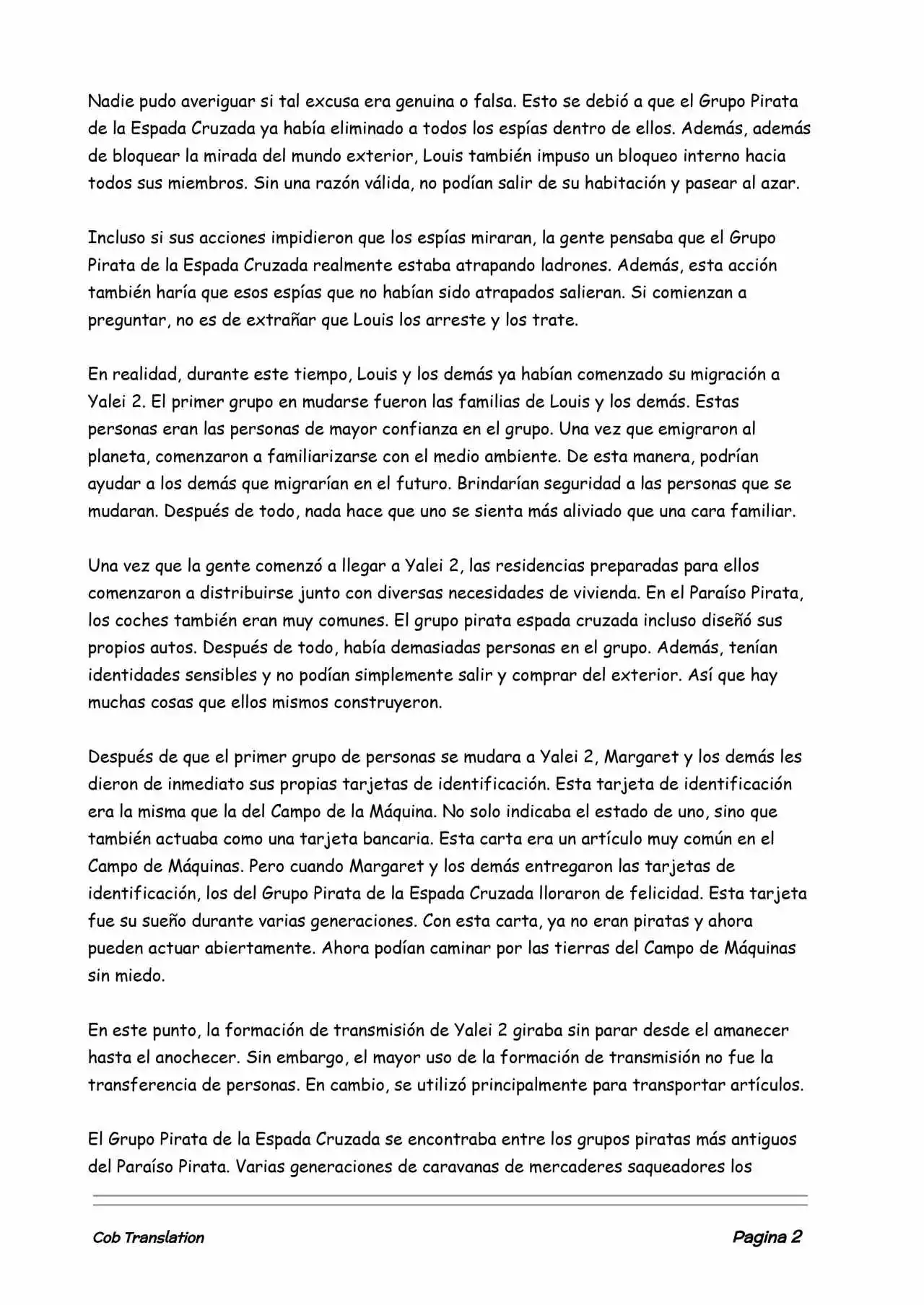 Nadie pudo averiguar si tal excusa era genuina o falsa. Esto se debió a que el Grupo Pirata de la Espada Cruzada ya había eliminado a todos los espías dentro de ellos. Además, además de bloquear la mirada del mundo exterior, Louis también impuso un bloqueo interno hacia todos sus miembros. Sin una razón válida, no podían salir de su habitación y pasear al azar.

Incluso si sus acciones impidieron que los espías miraran, la gente pensaba que el Grupo Pirata de la Espada Cruzada realmente estaba atrapando ladrones. Además, esta acción también haría que esos espías que no habían sido atrapados salieran. Si comienzan a preguntar, no es de extrañar que Louis los arreste y los trate.

En realidad, durante este tiempo, Louis y los demás ya habían comenzado su migración a Yalei 2. El primer grupo en mudarse fueron las familias de Louis y los demás. Estas personas eran las personas de mayor confianza en el grupo. Una vez que emigraron al planeta, comenzaron a familiarizarse con el medio ambiente. De esta manera, podrían ayudar a los demás que migrarían en el futuro. Brindarían seguridad a las personas que se mudaran. Después de todo, nada hace que uno se sienta más aliviado que una cara familiar.

Una vez que la gente comenzó a llegar a Yalei 2, las residencias preparadas para ellos comenzaron a distribuirse junto con diversas necesidades de vivienda. En el Paraíso Pirata, los coches también eran muy comunes. El grupo pirata espada cruzada incluso diseñó sus propios autos. Después de todo, había demasiadas personas en el grupo. Además, tenían identidades sensibles y no podían simplemente salir y comprar del exterior. Así que hay muchas cosas que ellos mismos construyeron.

Después de que el primer grupo de personas se mudara a Yalei 2, Margaret y los demás les dieron de inmediato sus propias tarjetas de identificación. Esta tarjeta de identificación era la misma que la del Campo de la Máquina. No solo indicaba el estado de uno, sino que también actuaba como una tarjeta bancaria. Esta carta era un artículo muy común en el Campo de Máquinas. Pero cuando Margaret y los demás entregaron las tarjetas de identificación, los del Grupo Pirata de la Espada Cruzada lloraron de felicidad. Esta tarjeta fue su sueño durante varias generaciones. Con esta carta, ya no eran piratas y ahora pueden actuar abiertamente. Ahora podían caminar por las tierras del Campo de Máquinas sin miedo.

En este punto, la formación de transmisión de Yalei 2 giraba sin parar desde el amanecer hasta el anochecer. Sin embargo, el mayor uso de la formación de transmisión no fue la transferencia de personas. En cambio, se utilizó principalmente para transportar artículos.

El Grupo Pirata de la Espada Cruzada se encontraba entre los grupos piratas más antiguos del Paraíso Pirata. Varias generaciones de caravanas de mercaderes saqueadores los

Cob Translation Pagina 2